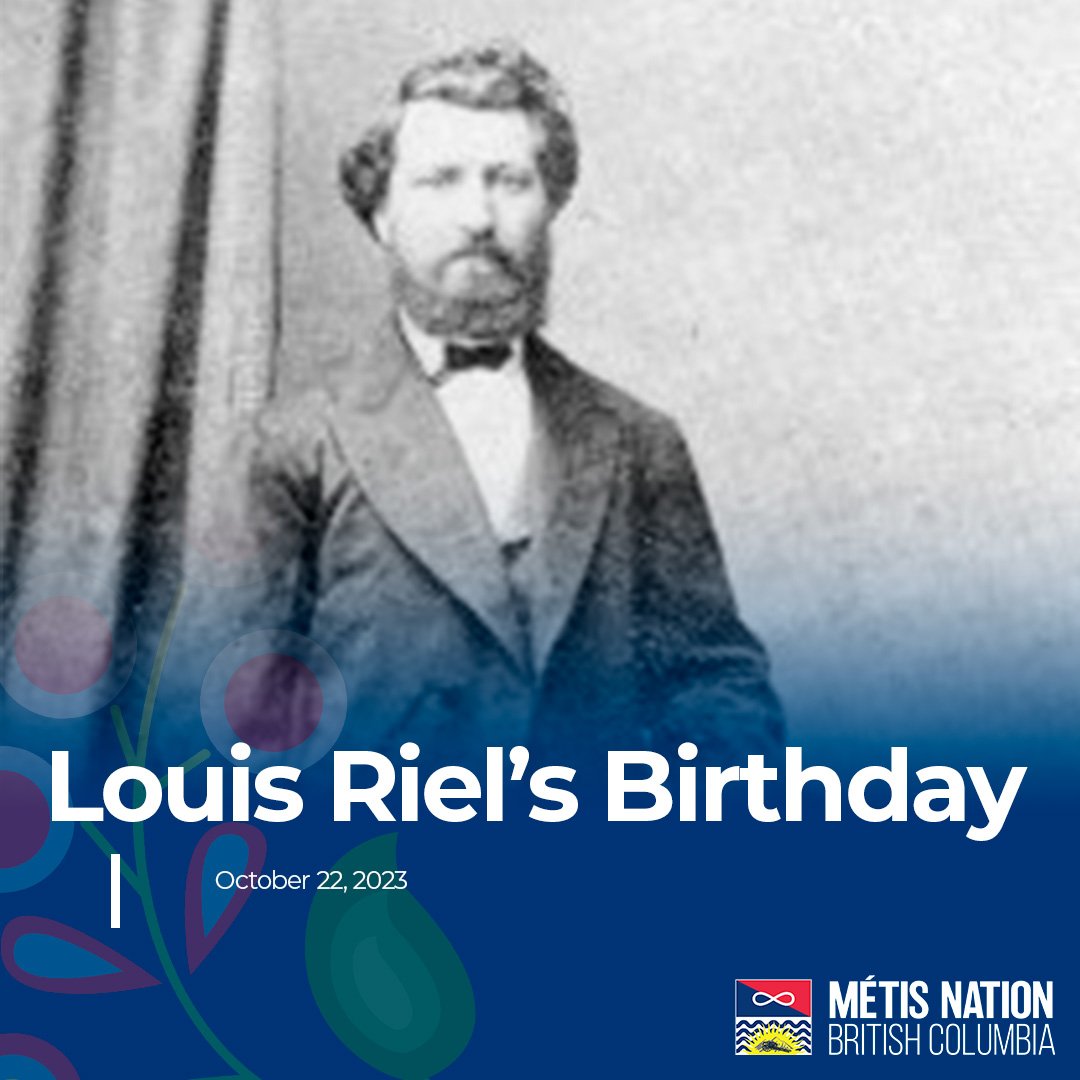 Louis Riel's Birthday

October 22, 2023

MÉTIS NATION
BRITISH COLUMBIA